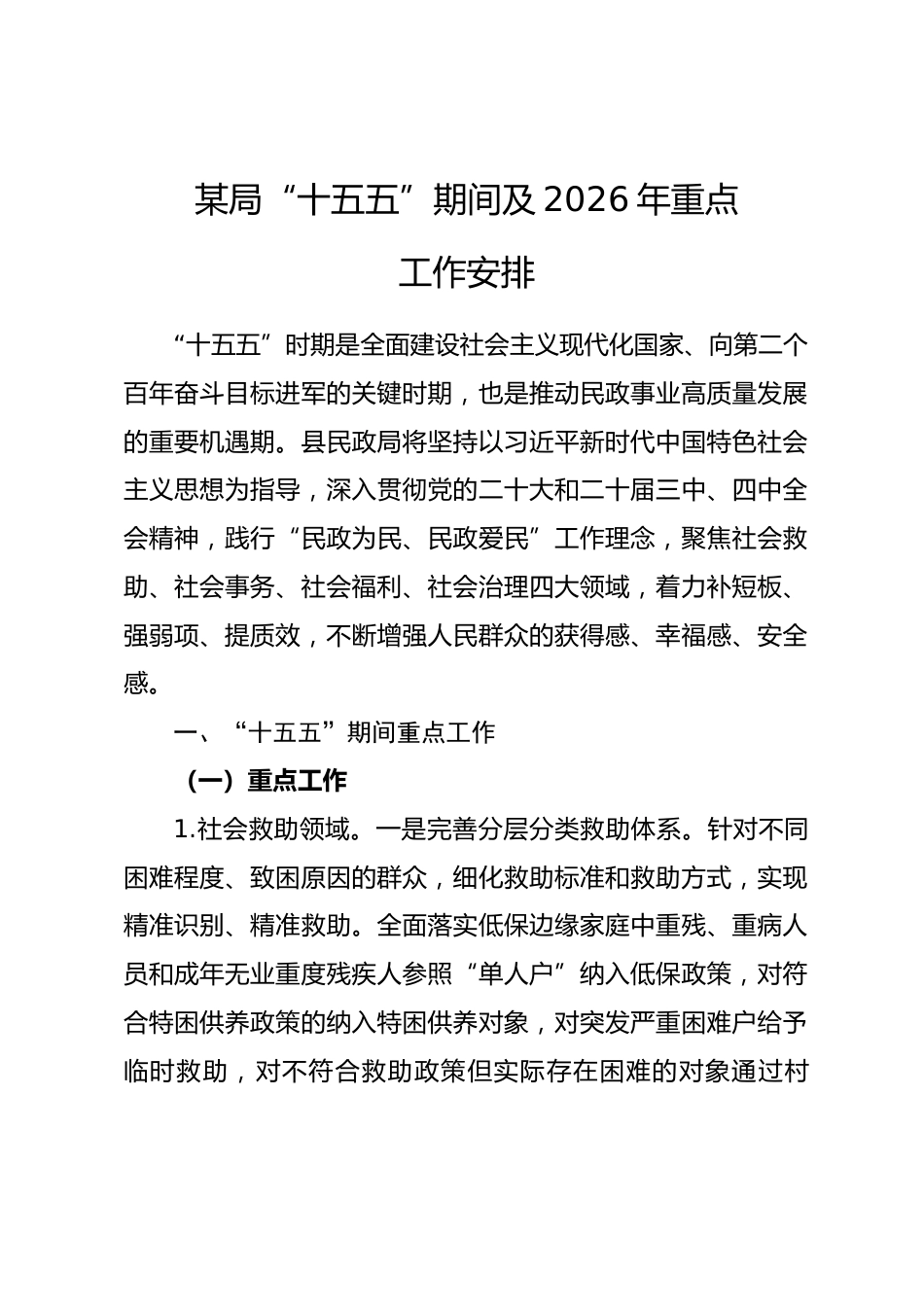 某局“十五五”期间及 2026 年重点工作安排

“十五五”时期是全面建设社会主义现代化国家、向第二个百年奋斗目标进军的关键时期，也是推动民政事业高质量发展的重要机遇期。县民政局将坚持以习近平新时代中国特色社会主义思想为指导，深入贯彻党的二十大和二十届三中、四中全会精神，践行“民政为民、民政爱民”工作理念，聚焦社会救助、社会事务、社会福利、社会治理四大领域，着力补短板、强弱项、提质效，不断增强人民群众的获得感、幸福感、安全感。

一、“十五五”期间重点工作

（一）重点工作

1.社会救助领域。一是完善分层分类救助体系。针对不同困难程度、致困原因的群众，细化救助标准和救助方式，实现精准识别、精准救助。全面落实低保边缘家庭中重残、重病人员和成年无业重度残疾人参照“单人户”纳入低保政策，对符合特困供养政策的纳入特困供养对象，对突发严重困难户给予临时救助，对不符合救助政策但实际存在困难的对象通过村